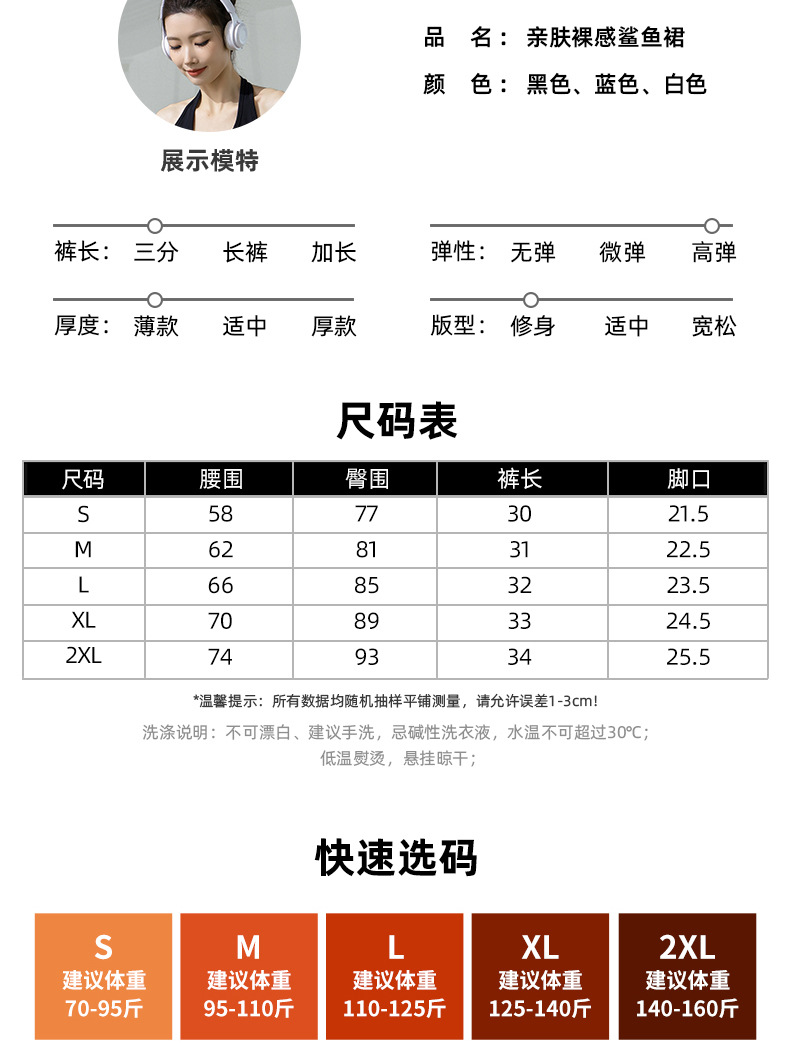 展示模特

品　名：亲肤裸感鲨鱼裙
颜　色：黑色、蓝色、白色

裤长：三分　长裤　加长
弹性：无弹　微弹　高弹
厚度：薄款　适中　厚款
版型：修身　适中　宽松

尺码表

| 尺码 | 腰围 | 臀围 | 裤长 | 脚口 |
|---|---|---|---|---|
| S | 58 | 77 | 30 | 21.5 |
| M | 62 | 81 | 31 | 22.5 |
| L | 66 | 85 | 32 | 23.5 |
| XL | 70 | 89 | 33 | 24.5 |
| 2XL | 74 | 93 | 34 | 25.5 |

*温馨提示：所有数据均随机抽样平铺测量，请允许误差1-3cm!

洗涤说明：不可漂白、建议手洗，忌碱性洗衣液，水温不可超过30℃；低温熨烫，悬挂晾干；

快速选码

S
建议体重
70-95斤

M
建议体重
95-110斤

L
建议体重
110-125斤

XL
建议体重
125-140斤

2XL
建议体重
140-160斤